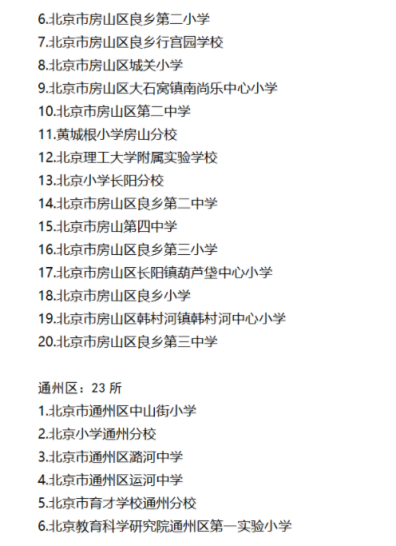 6.北京市房山区良乡第二小学
7.北京市房山区良乡行宫园学校
8.北京市房山区城关小学
9.北京市房山区大石窝镇南尚乐中心小学
10.北京市房山区第二中学
11.黄城根小学房山分校
12.北京理工大学附属实验学校
13.北京小学长阳分校
14.北京市房山区良乡第二中学
15.北京市房山第四中学
16.北京市房山区良乡第三小学
17.北京市房山区长阳镇葫芦垡中心小学
18.北京市房山区良乡小学
19.北京市房山区韩村河镇韩村河中心小学
20.北京市房山区良乡第三中学

通州区：23 所
1.北京市通州区中山街小学
2.北京小学通州分校
3.北京市通州区潞河中学
4.北京市通州区运河中学
5.北京市育才学校通州分校
6.北京教育科学研究院通州区第一实验小学